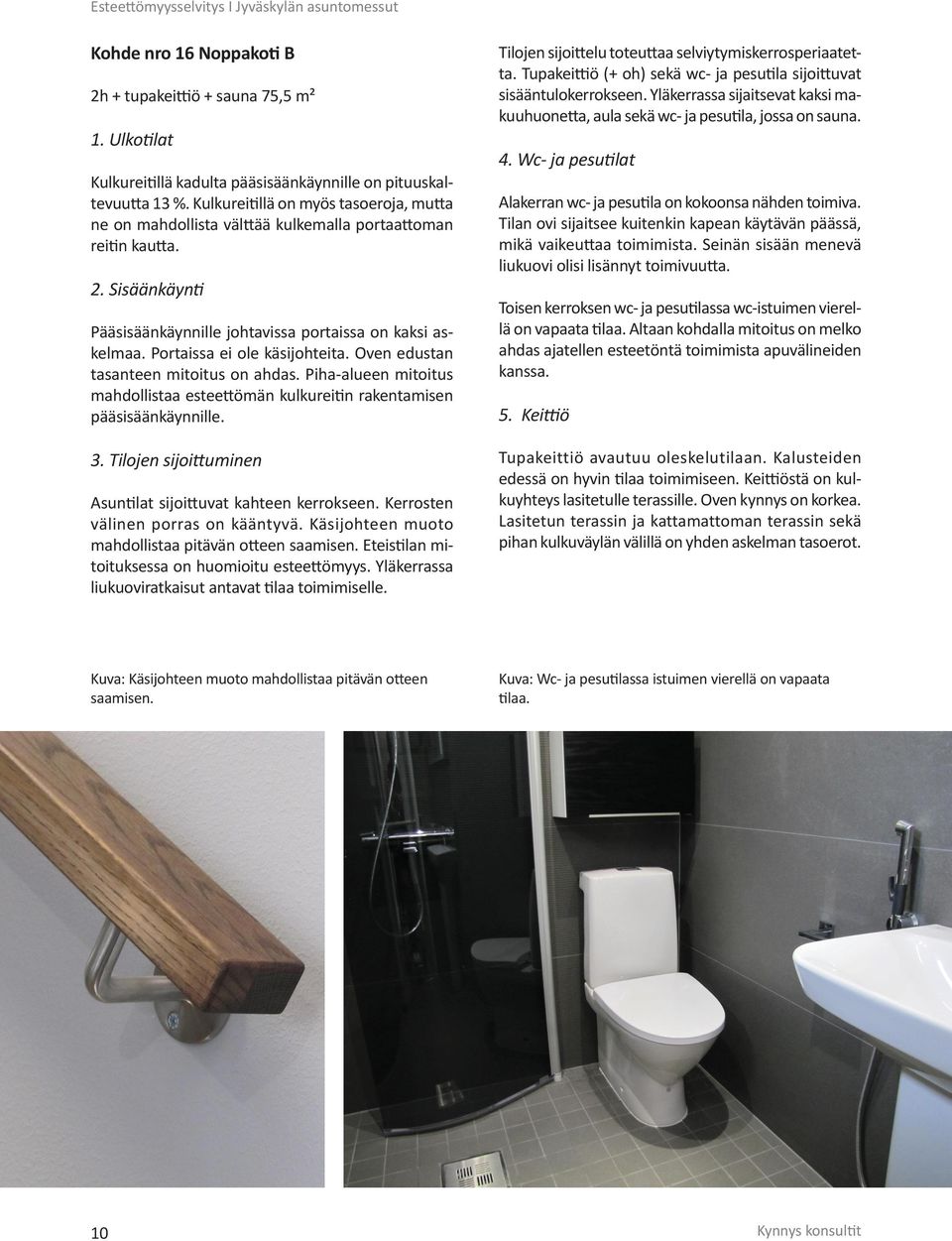 Esteettömyysselvitys I Jyväskylän asuntomessut

Kohde nro 16 Noppakoti B

2h + tupakeittiö + sauna 75,5 m²

1. Ulkotilat

Kulkureitillä kadulta pääsisäänkäynnille on pituuskaltevuutta 13 %. Kulkureitillä on myös tasoeroja, mutta ne on mahdollista välttää kulkemalla portaattoman reitin kautta.

2. Sisäänkäynti

Pääsisäänkäynnille johtavissa portaissa on kaksi askelmaa. Portaissa ei ole käsijohteita. Oven edustan tasanteen mitoitus on ahdas. Piha-alueen mitoitus mahdollistaa esteettömän kulkureitin rakentamisen pääsisäänkäynnille.

3. Tilojen sijoittuminen

Asuntilat sijoittuvat kahteen kerrokseen. Kerrosten välinen porras on kääntyvä. Käsijohteen muoto mahdollistaa pitävän otteen saamisen. Eteistilan mitoituksessa on huomioitu esteettömyys. Yläkerrassa liukuoviratkaisut antavat tilaa toimimiselle.

Tilojen sijoittelu toteuttaa selviytymiskerrosperiaatetta. Tupakeittiö (+ oh) sekä wc- ja pesutila sijoittuvat sisääntulokerrokseen. Yläkerrassa sijaitsevat kaksi makuuhuonetta, aula sekä wc- ja pesutila, jossa on sauna.

4. Wc- ja pesutilat

Alakerran wc- ja pesutila on kokoonsa nähden toimiva. Tilan ovi sijaitsee kuitenkin kapean käytävän päässä, mikä vaikeuttaa toimimista. Seinän sisään menevä liukuovi olisi lisännyt toimivuutta.

Toisen kerroksen wc- ja pesutilassa wc-istuimen vierellä on vapaata tilaa. Altaan kohdalla mitoitus on melko ahdas ajatellen esteetöntä toimimista apuvälineiden kanssa.

5. Keittiö

Tupakeittiö avautuu oleskelutilaan. Kalusteiden edessä on hyvin tilaa toimimiseen. Keittiöstä on kulkuyhteys lasitetulle terassille. Oven kynnys on korkea. Lasitetun terassin ja kattamattoman terassin sekä pihan kulkuväylän välillä on yhden askelman tasoerot.

Kuva: Käsijohteen muoto mahdollistaa pitävän otteen saamisen.

Kuva: Wc- ja pesutilassa istuimen vierellä on vapaata tilaa.

10

Kynnys konsultit